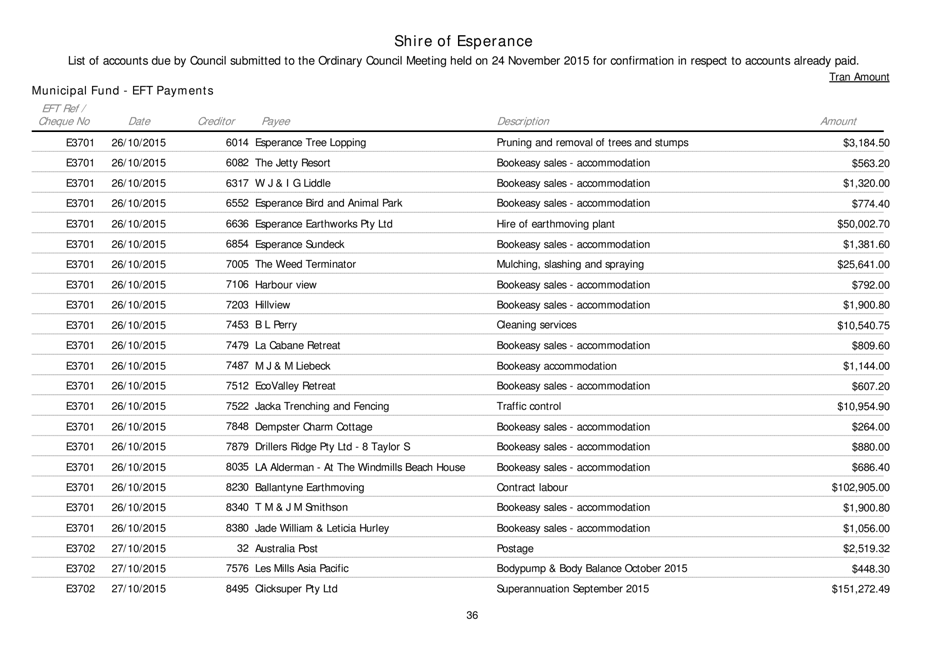 Shire of Esperance

List of accounts due by Council submitted to the Ordinary Council Meeting held on 24 November 2015 for confirmation in respect to accounts already paid.

Tran Amount

Municipal Fund - EFT Payments

| EFT Ref / Cheque No | Date | Creditor | Payee | Description | Amount |
|---|---|---|---|---|---|
| E3701 | 26/10/2015 | 6014 | Esperance Tree Lopping | Pruning and removal of trees and stumps | $3,184.50 |
| E3701 | 26/10/2015 | 6082 | The Jetty Resort | Bookeasy sales - accommodation | $563.20 |
| E3701 | 26/10/2015 | 6317 | W J & I G Liddle | Bookeasy sales - accommodation | $1,320.00 |
| E3701 | 26/10/2015 | 6552 | Esperance Bird and Animal Park | Bookeasy sales - accommodation | $774.40 |
| E3701 | 26/10/2015 | 6636 | Esperance Earthworks Pty Ltd | Hire of earthmoving plant | $50,002.70 |
| E3701 | 26/10/2015 | 6854 | Esperance Sundeck | Bookeasy sales - accommodation | $1,381.60 |
| E3701 | 26/10/2015 | 7005 | The Weed Terminator | Mulching, slashing and spraying | $25,641.00 |
| E3701 | 26/10/2015 | 7106 | Harbour view | Bookeasy sales - accommodation | $792.00 |
| E3701 | 26/10/2015 | 7203 | Hillview | Bookeasy sales - accommodation | $1,900.80 |
| E3701 | 26/10/2015 | 7453 | B L Perry | Cleaning services | $10,540.75 |
| E3701 | 26/10/2015 | 7479 | La Cabane Retreat | Bookeasy sales - accommodation | $809.60 |
| E3701 | 26/10/2015 | 7487 | M J & M Liebeck | Bookeasy accommodation | $1,144.00 |
| E3701 | 26/10/2015 | 7512 | EcoValley Retreat | Bookeasy sales - accommodation | $607.20 |
| E3701 | 26/10/2015 | 7522 | Jacka Trenching and Fencing | Traffic control | $10,954.90 |
| E3701 | 26/10/2015 | 7848 | Dempster Charm Cottage | Bookeasy sales - accommodation | $264.00 |
| E3701 | 26/10/2015 | 7879 | Drillers Ridge Pty Ltd - 8 Taylor S | Bookeasy sales - accommodation | $880.00 |
| E3701 | 26/10/2015 | 8035 | LA Alderman - At The Windmills Beach House | Bookeasy sales - accommodation | $686.40 |
| E3701 | 26/10/2015 | 8230 | Ballantyne Earthmoving | Contract labour | $102,905.00 |
| E3701 | 26/10/2015 | 8340 | T M & J M Smithson | Bookeasy sales - accommodation | $1,900.80 |
| E3701 | 26/10/2015 | 8380 | Jade William & Leticia Hurley | Bookeasy sales - accommodation | $1,056.00 |
| E3702 | 27/10/2015 | 32 | Australia Post | Postage | $2,519.32 |
| E3702 | 27/10/2015 | 7576 | Les Mills Asia Pacific | Bodypump & Body Balance October 2015 | $448.30 |
| E3702 | 27/10/2015 | 8495 | Clicksuper Pty Ltd | Superannuation September 2015 | $151,272.49 |

36